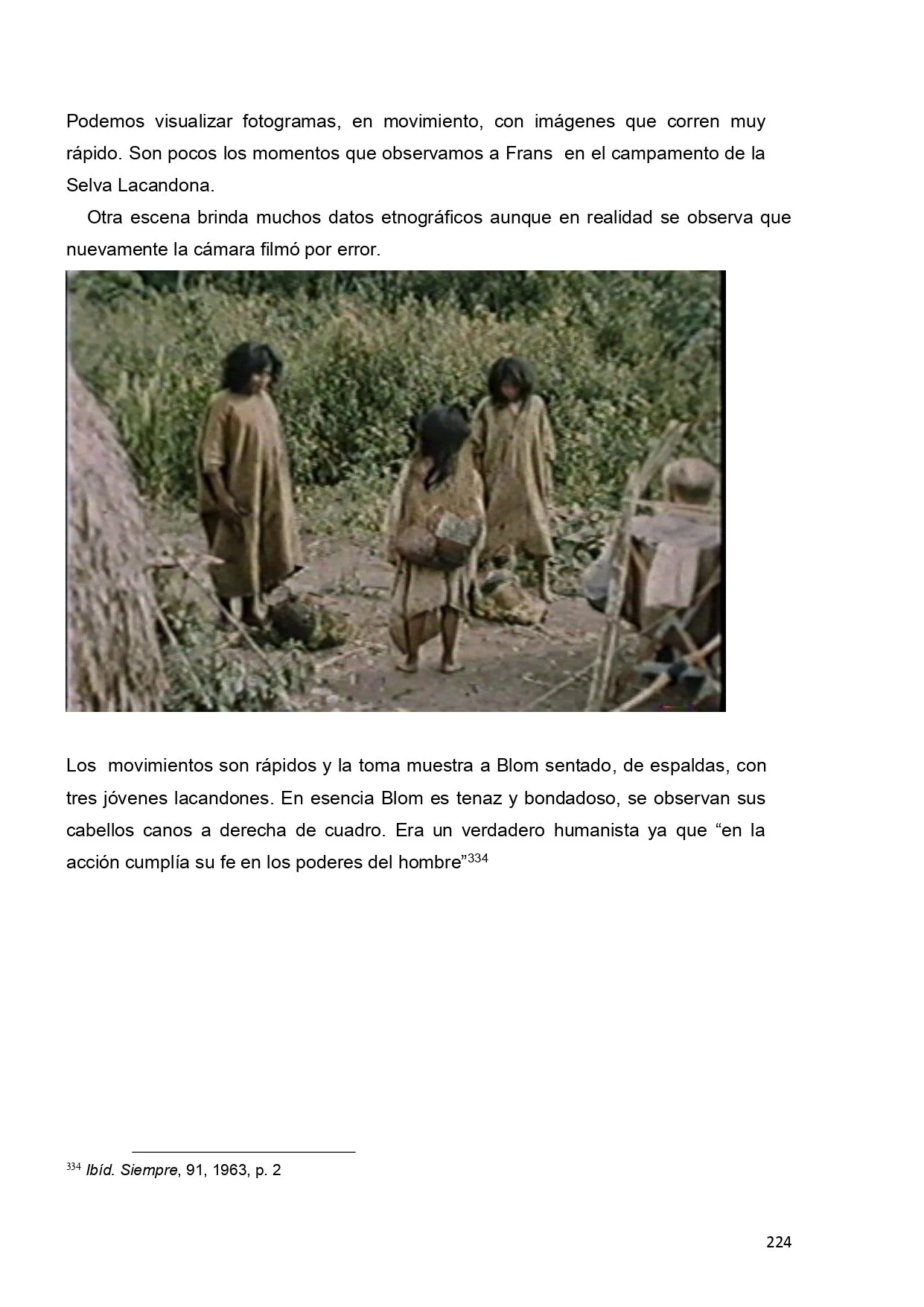 Podemos visualizar fotogramas, en movimiento, con imágenes que corren muy rápido. Son pocos los momentos que observamos a Frans en el campamento de la Selva Lacandona.

Otra escena brinda muchos datos etnográficos aunque en realidad se observa que nuevamente la cámara filmó por error.

Los movimientos son rápidos y la toma muestra a Blom sentado, de espaldas, con tres jóvenes lacandones. En esencia Blom es tenaz y bondadoso, se observan sus cabellos canos a derecha de cuadro. Era un verdadero humanista ya que “en la acción cumplía su fe en los poderes del hombre”$^{334}$

$^{334}$ Ibíd. Siempre, 91, 1963, p. 2

224